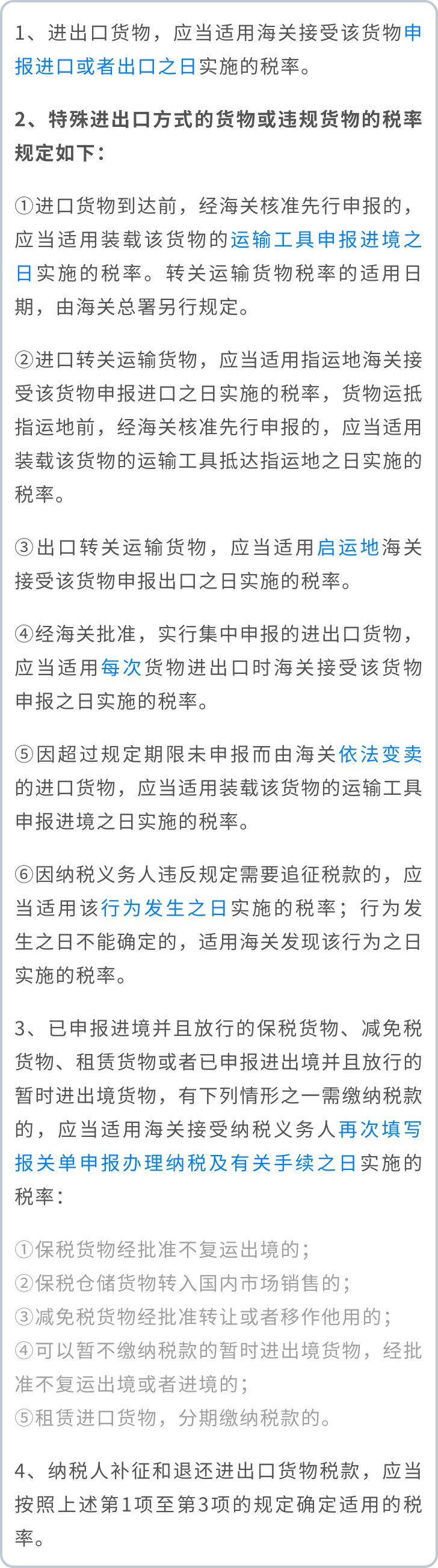 1、进出口货物，应当适用海关接受该货物申报进口或者出口之日实施的税率。

2、特殊进出口方式的货物或违规货物的税率规定如下：

①进口货物到达前，经海关核准先行申报的，应当适用装载该货物的运输工具申报进境之日实施的税率。转关运输货物税率的适用日期，由海关总署另行规定。

②进口转关运输货物，应当适用指运地海关接受该货物申报进口之日实施的税率，货物运抵指运地前，经海关核准先行申报的，应当适用装载该货物的运输工具抵达指运地之日实施的税率。

③出口转关运输货物，应当适用启运地海关接受该货物申报出口之日实施的税率。

④经海关批准，实行集中申报的进出口货物，应当适用每次货物进出口时海关接受该货物申报之日实施的税率。

⑤因超过规定期限未申报而由海关依法变卖的进口货物，应当适用装载该货物的运输工具申报进境之日实施的税率。

⑥因纳税义务人违反规定需要追征税款的，应当适用该行为发生之日实施的税率；行为发生之日不能确定的，适用海关发现该行为之日实施的税率。

3、已申报进境并且放行的保税货物、减免税货物、租赁货物或者已申报进出境并且放行的暂时进出境货物，有下列情形之一需缴纳税款的，应当适用海关接受纳税义务人再次填写报关单申报办理纳税及有关手续之日实施的税率：

①保税货物经批准不复运出境的；
②保税仓储货物转入国内市场销售的；
③减免税货物经批准转让或者移作他用的；
④可以暂不缴纳税款的暂时进出境货物，经批准不复运出境或者进境的；
⑤租赁进口货物，分期缴纳税款的。

4、纳税人补征和退还进出口货物税款，应当按照上述第1项至第3项的规定确定适用的税率。